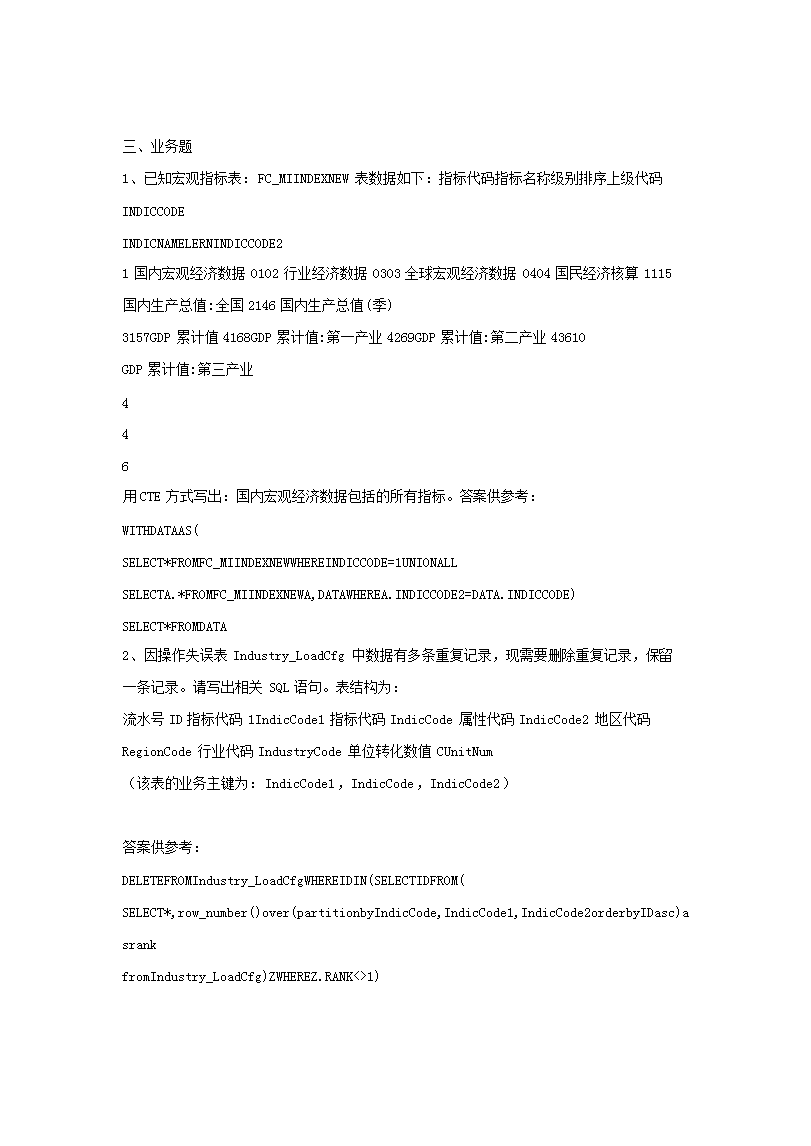 三、业务题

1、已知宏观指标表：FC_MIINDEXNEW 表数据如下：指标代码指标名称级别排序上级代码

INDICCODE

INDICNAMELERNINDICCODE2

1 国内宏观经济数据 0102 行业经济数据 0303 全球宏观经济数据 0404 国民经济核算 1115 国内生产总值:全国 2146 国内生产总值(季)

3157GDP 累计值 4168GDP 累计值:第一产业 4269GDP 累计值:第二产业 43610

GDP 累计值:第三产业

4

4

6

用CTE 方式写出：国内宏观经济数据包括的所有指标。答案供参考：

WITHDATAAS(

SELECT*FROMFC_MIINDEXNEWWHEREINDICCODE=1UNIONALL

SELECTA.*FROMFC_MIINDEXNEWA,DATAWHEREA.INDICCODE2=DATA.INDICCODE)

SELECT*FROMDATA

2、因操作失误表 Industry_LoadCfg 中数据有多条重复记录，现需要删除重复记录，保留一条记录。请写出相关 SQL 语句。表结构为：

流水号 ID 指标代码 1IndicCode1 指标代码 IndicCode 属性代码 IndicCode2 地区代码 RegionCode 行业代码 IndustryCode 单位转化数值 CUnitNum

（该表的业务主键为：IndicCode1，IndicCode，IndicCode2）

答案供参考：

DELETEFROMIndustry_LoadCfgWHEREIDIN(SELECTIDFROM(

SELECT*,row_number()over(partitionbyIndicCode,IndicCode1,IndicCode2orderbyIDasc)asrank

fromIndustry_LoadCfg)ZWHEREZ.RANK<>1)